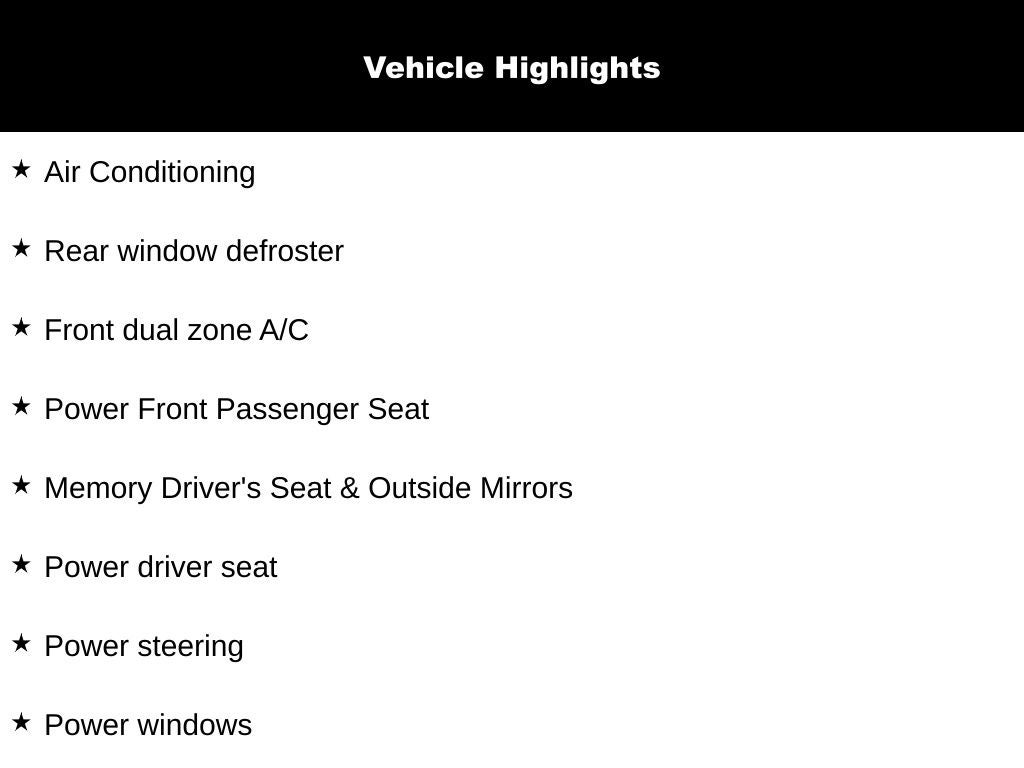 Vehicle Highlights

★ Air Conditioning

★ Rear window defroster

★ Front dual zone A/C

★ Power Front Passenger Seat

★ Memory Driver's Seat & Outside Mirrors

★ Power driver seat

★ Power steering

★ Power windows